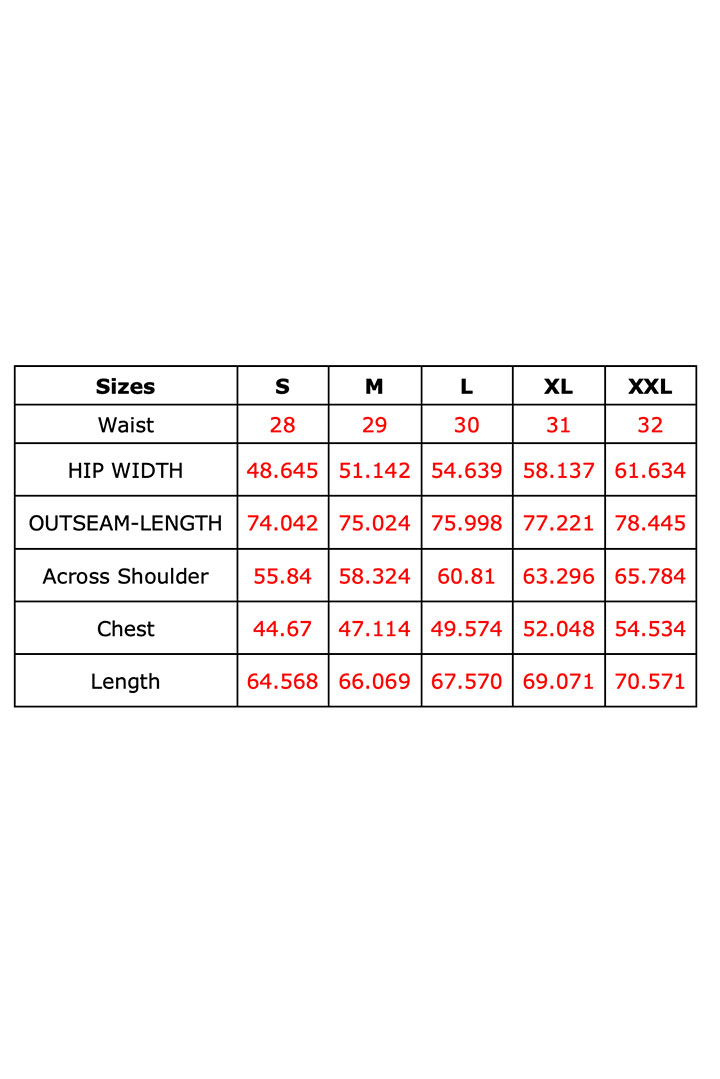 | Sizes | S | M | L | XL | XXL |
|---|---|---|---|---|---|
| Waist | 28 | 29 | 30 | 31 | 32 |
| HIP WIDTH | 48.645 | 51.142 | 54.639 | 58.137 | 61.634 |
| OUTSEAM-LENGTH | 74.042 | 75.024 | 75.998 | 77.221 | 78.445 |
| Across Shoulder | 55.84 | 58.324 | 60.81 | 63.296 | 65.784 |
| Chest | 44.67 | 47.114 | 49.574 | 52.048 | 54.534 |
| Length | 64.568 | 66.069 | 67.570 | 69.071 | 70.571 |